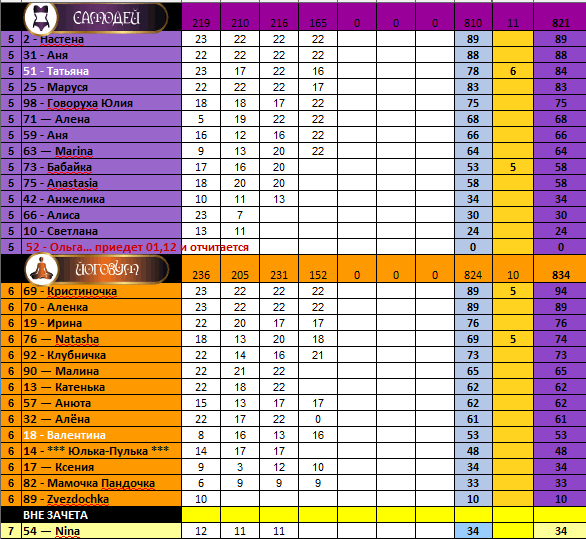 |  | САМОДЕЙ | 219 | 210 | 216 | 165 | 0 | 0 | 0 | 810 | 11 | 821 |
|---|---|---|---|---|---|---|---|---|---|---|---|
| 5 | 2 - Настена | 23 | 22 | 22 | 22 |  |  |  | 89 |  | 89 |
| 5 | 31 - Аня | 22 | 22 | 22 | 22 |  |  |  | 88 |  | 88 |
| 5 | 51 - Татьяна | 23 | 17 | 22 | 16 |  |  |  | 78 | 6 | 84 |
| 5 | 25 - Маруся | 22 | 22 | 22 | 17 |  |  |  | 83 |  | 83 |
| 5 | 98 - Говоруха Юлия | 18 | 18 | 17 | 22 |  |  |  | 75 |  | 75 |
| 5 | 71 — Алена | 5 | 19 | 22 | 22 |  |  |  | 68 |  | 68 |
| 5 | 59 - Аня | 16 | 12 | 16 | 22 |  |  |  | 66 |  | 66 |
| 5 | 63 — Marina | 9 | 13 | 20 | 22 |  |  |  | 64 |  | 64 |
| 5 | 73 - Бабайка | 17 | 16 | 20 |  |  |  |  | 53 | 5 | 58 |
| 5 | 75 - Anastasia | 18 | 20 | 20 |  |  |  |  | 58 |  | 58 |
| 5 | 42 - Анжелика | 10 | 11 | 13 |  |  |  |  | 34 |  | 34 |
| 5 | 66 - Алиса | 23 | 7 |  |  |  |  |  | 30 |  | 30 |
| 5 | 10 - Светлана | 13 | 11 |  |  |  |  |  | 24 |  | 24 |
| 5 | 52 - Ольга... приедет 01,12 и отчитается |  |  |  |  |  |  |  | 0 |  | 0 |
|  | ЙОГОВУМ | 236 | 205 | 231 | 152 | 0 | 0 | 0 | 824 | 10 | 834 |
| 6 | 69 - Кристиночка | 23 | 22 | 22 | 22 |  |  |  | 89 | 5 | 94 |
| 6 | 70 - Аленка | 23 | 22 | 22 | 22 |  |  |  | 89 |  | 89 |
| 6 | 19 - Ирина | 22 | 20 | 17 | 17 |  |  |  | 76 |  | 76 |
| 6 | 76 — Natasha | 18 | 13 | 20 | 18 |  |  |  | 69 | 5 | 74 |
| 6 | 92 - Клубничка | 22 | 14 | 16 | 21 |  |  |  | 73 |  | 73 |
| 6 | 90 — Малина | 22 | 21 | 22 |  |  |  |  | 65 |  | 65 |
| 6 | 13 — Катенька | 22 | 18 | 22 |  |  |  |  | 62 |  | 62 |
| 6 | 57 — Анюта | 15 | 13 | 17 | 17 |  |  |  | 62 |  | 62 |
| 6 | 32 — Алёна | 22 | 17 | 22 | 0 |  |  |  | 61 |  | 61 |
| 6 | 18 - Валентина | 8 | 16 | 13 | 16 |  |  |  | 53 |  | 53 |
| 6 | 14 - *** Юлька-Пулька *** | 14 | 17 | 17 |  |  |  |  | 48 |  | 48 |
| 6 | 17 — Ксения | 9 | 3 | 12 | 10 |  |  |  | 34 |  | 34 |
| 6 | 82 - Мамочка Пандочка | 6 | 9 | 9 | 9 |  |  |  | 33 |  | 33 |
| 6 | 89 - Zvezdochka | 10 |  |  |  |  |  |  | 10 |  | 10 |
|  | ВНЕ ЗАЧЕТА |  |  |  |  |  |  |  |  |  |  |
| 7 | 54 — Nina | 12 | 11 | 11 |  |  |  |  | 34 |  | 34 |